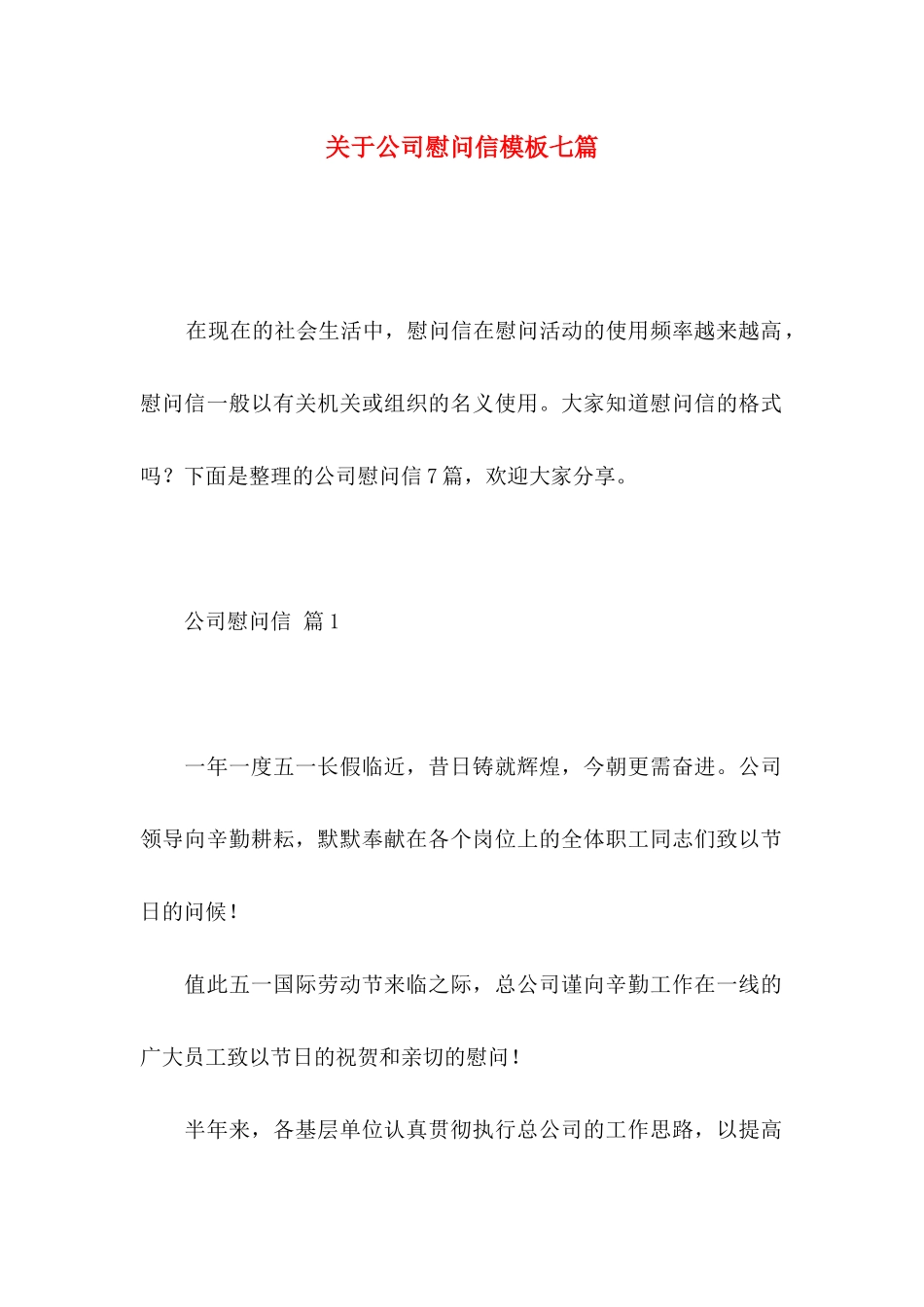 关于公司慰问信模板七篇

在现在的社会生活中，慰问信在慰问活动的使用频率越来越高，慰问信一般以有关机关或组织的名义使用。大家知道慰问信的格式吗？下面是整理的公司慰问信7篇，欢迎大家分享。

公司慰问信 篇1

一年一度五一长假临近，昔日铸就辉煌，今朝更需奋进。公司领导向辛勤耕耘，默默奉献在各个岗位上的全体职工同志们致以节日的问候！

值此五一国际劳动节来临之际，总公司谨向辛勤工作在一线的广大员工致以节日的祝贺和亲切的慰问！

半年来，各基层单位认真贯彻执行总公司的工作思路，以提高